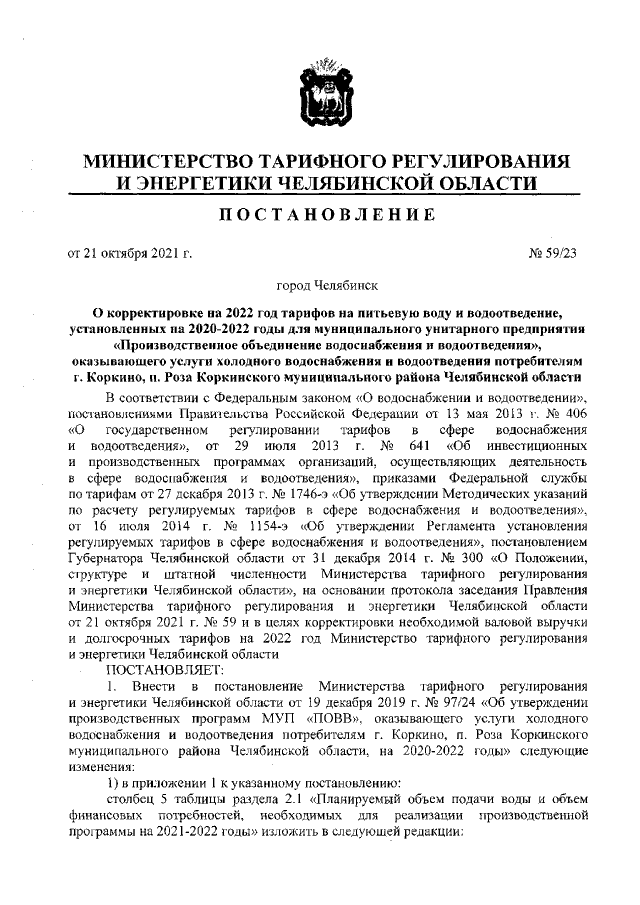 МИНИСТЕРСТВО ТАРИФНОГО РЕГУЛИРОВАНИЯ И ЭНЕРГЕТИКИ ЧЕЛЯБИНСКОЙ ОБЛАСТИ

ПОСТАНОВЛЕНИЕ

от 21 октября 2021 г.

№ 59/23

город Челябинск

О корректировке на 2022 год тарифов на питьевую воду и водоотведение, установленных на 2020-2022 годы для муниципального унитарного предприятия «Производственное объединение водоснабжения и водоотведения», оказывающего услуги холодного водоснабжения и водоотведения потребителям г. Коркино, п. Роза Коркинского муниципального района Челябинской области

В соответствии с Федеральным законом «О водоснабжении и водоотведении», постановлениями Правительства Российской Федерации от 13 мая 2013 г. № 406 «О государственном регулировании тарифов в сфере водоснабжения и водоотведения», от 29 июля 2013 г. № 641 «Об инвестиционных и производственных программах организаций, осуществляющих деятельность в сфере водоснабжения и водоотведения», приказами Федеральной службы по тарифам от 27 декабря 2013 г. № 1746-э «Об утверждении Методических указаний по расчету регулируемых тарифов в сфере водоснабжения и водоотведения», от 16 июля 2014 г. № 1154-э «Об утверждении Регламента установления регулируемых тарифов в сфере водоснабжения и водоотведения», постановлением Губернатора Челябинской области от 31 декабря 2014 г. № 300 «О Положении, структуре и штатной численности Министерства тарифного регулирования и энергетики Челябинской области», на основании протокола заседания Правления Министерства тарифного регулирования и энергетики Челябинской области от 21 октября 2021 г. № 59 и в целях корректировки необходимой валовой выручки и долгосрочных тарифов на 2022 год Министерство тарифного регулирования и энергетики Челябинской области

ПОСТАНОВЛЯЕТ:

1. Внести в постановление Министерства тарифного регулирования и энергетики Челябинской области от 19 декабря 2019 г. № 97/24 «Об утверждении производственных программ МУП «ПОВВ», оказывающего услуги холодного водоснабжения и водоотведения потребителям г. Коркино, п. Роза Коркинского муниципального района Челябинской области, на 2020-2022 годы» следующие изменения:

1) в приложении 1 к указанному постановлению:

столбец 5 таблицы раздела 2.1 «Планируемый объем подачи воды и объем финансовых потребностей, необходимых для реализации производственной программы на 2021-2022 годы» изложить в следующей редакции: